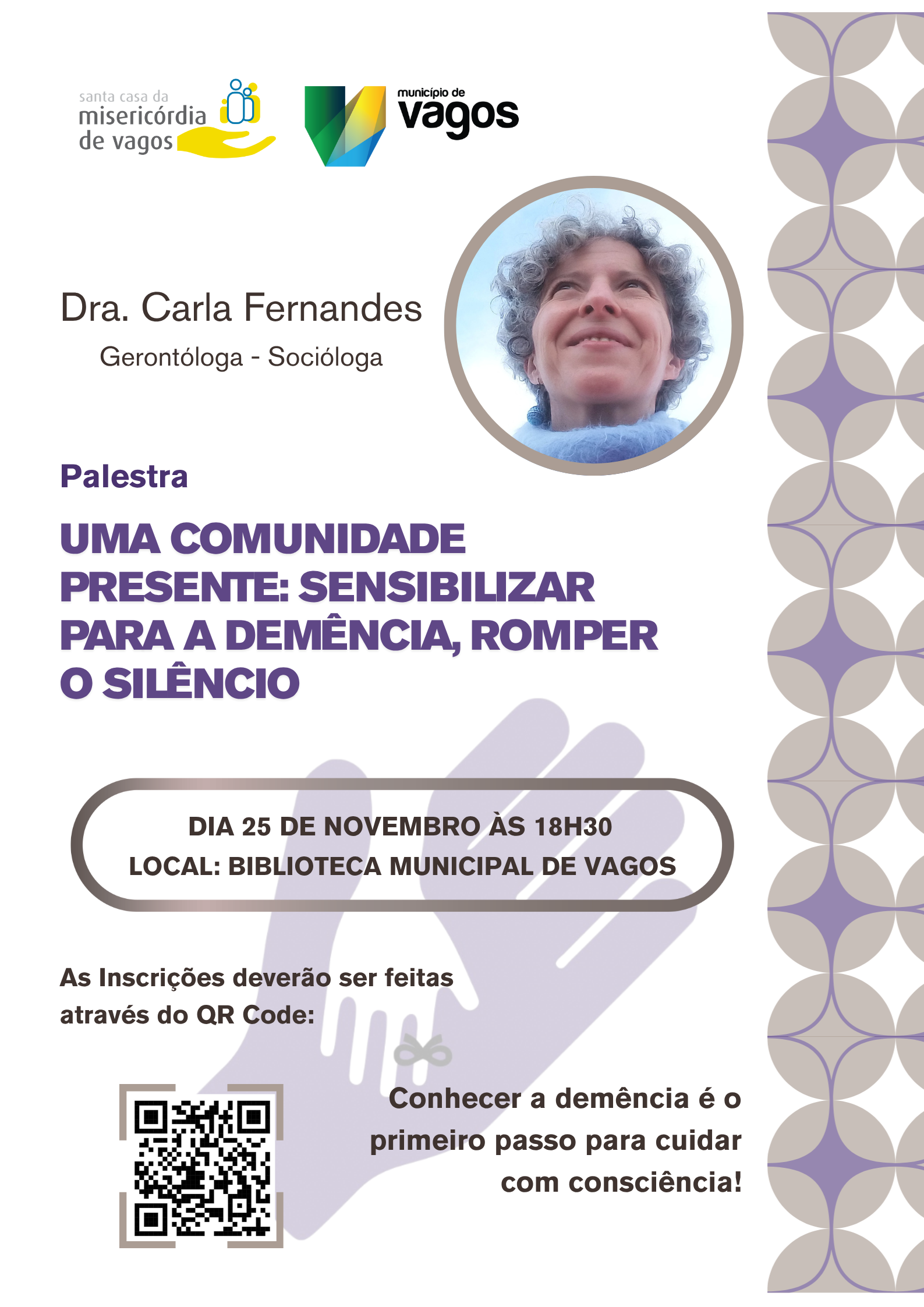 santa casa da
misericórdia
de vagos

município de
vagos

Dra. Carla Fernandes

Gerontóloga - Socióloga

Palestra

UMA COMUNIDADE PRESENTE: SENSIBILIZAR PARA A DEMÊNCIA, ROMPER O SILÊNCIO

DIA 25 DE NOVEMBRO ÀS 18H30
LOCAL: BIBLIOTECA MUNICIPAL DE VAGOS

As Inscrições deverão ser feitas através do QR Code:

Conhecer a demência é o primeiro passo para cuidar com consciência!